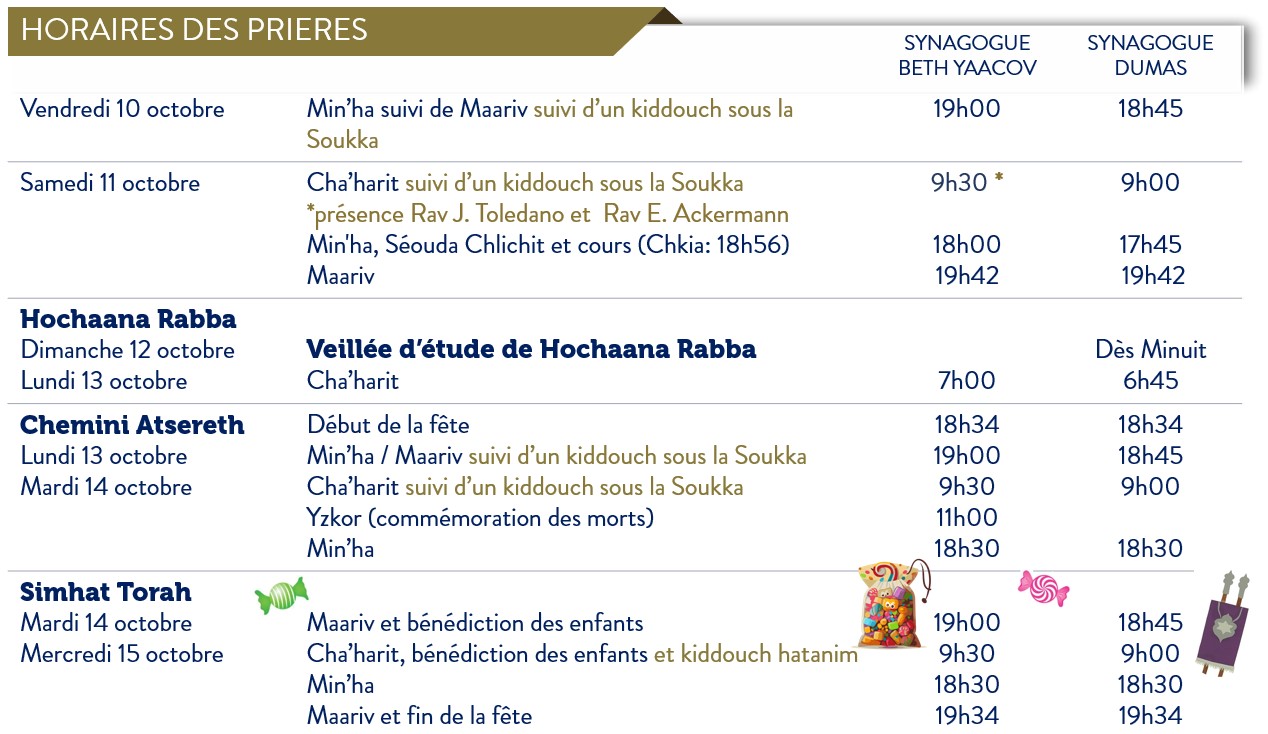 HORAIRES DES PRIERES

| | | SYNAGOGUE BETH YAACOV | SYNAGOGUE DUMAS |
|---|---|---|---|
| Vendredi 10 octobre | Min'ha suivi de Maariv suivi d'un kiddouch sous la Soukka | 19h00 | 18h45 |
| Samedi 11 octobre | Cha'harit suivi d'un kiddouch sous la Soukka *présence Rav J. Toledano et Rav E. Ackermann | 9h30 * | 9h00 |
| | Min'ha, Séouda Chlichit et cours (Chkia: 18h56) | 18h00 | 17h45 |
| | Maariv | 19h42 | 19h42 |
| Hochaana Rabba | | | |
| Dimanche 12 octobre | Veillée d'étude de Hochaana Rabba | | Dès Minuit |
| Lundi 13 octobre | Cha'harit | 7h00 | 6h45 |
| Chemini Atsereth | Début de la fête | 18h34 | 18h34 |
| Lundi 13 octobre | Min'ha / Maariv suivi d'un kiddouch sous la Soukka | 19h00 | 18h45 |
| Mardi 14 octobre | Cha'harit suivi d'un kiddouch sous la Soukka | 9h30 | 9h00 |
| | Yzkor (commémoration des morts) | 11h00 | |
| | Min'ha | 18h30 | 18h30 |
| Simhat Torah | | | |
| Mardi 14 octobre | Maariv et bénédiction des enfants | 19h00 | 18h45 |
| Mercredi 15 octobre | Cha'harit, bénédiction des enfants et kiddouch hatanim | 9h30 | 9h00 |
| | Min'ha | 18h30 | 18h30 |
| | Maariv et fin de la fête | 19h34 | 19h34 |